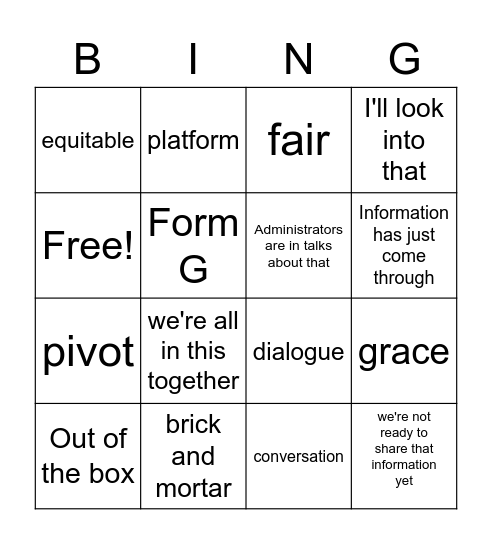 | B | I | N | G |
|---|---|---|---|
| equitable | platform | fair | I'll look into that |
| Free! | Form G | Administrators are in talks about that | Information has just come through |
| pivot | we're all in this together | dialogue | grace |
| Out of the box | brick and mortar | conversation | we're not ready to share that information yet |